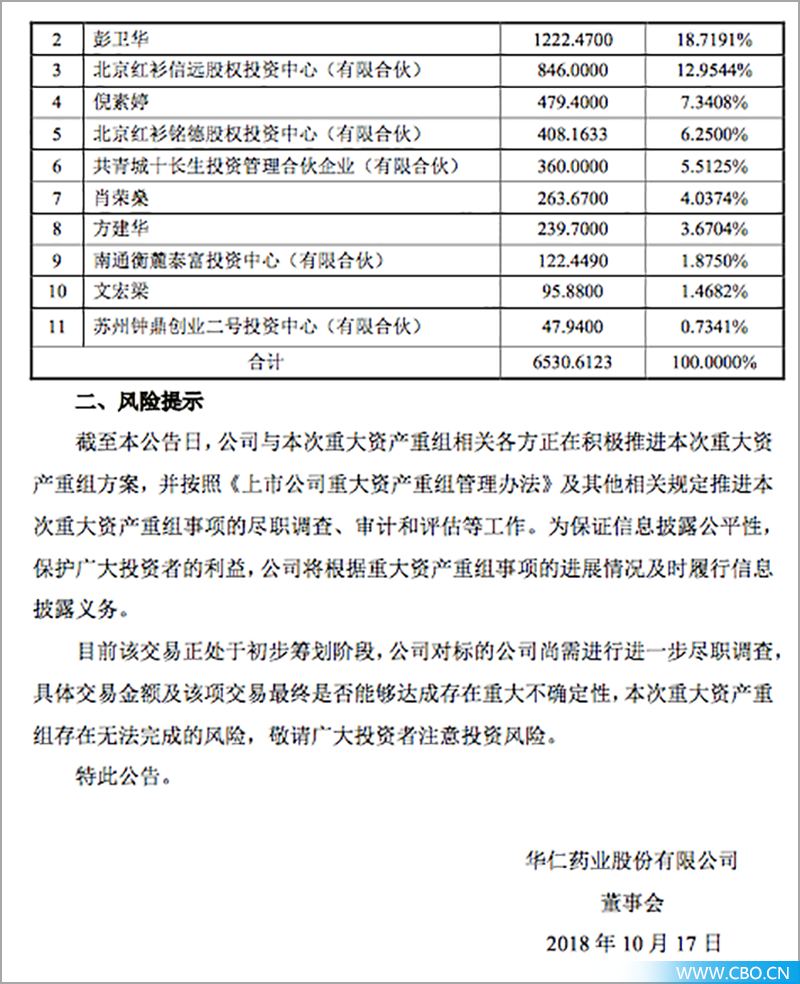 | 2 | 彭卫华 | 1222.4700 | 18.7191% |
|---|---|---|---|
| 3 | 北京红杉信远股权投资中心（有限合伙） | 846.0000 | 12.9544% |
| 4 | 倪素婷 | 479.4000 | 7.3408% |
| 5 | 北京红杉铭德股权投资中心（有限合伙） | 408.1633 | 6.2500% |
| 6 | 共青城十长生投资管理合伙企业（有限合伙） | 360.0000 | 5.5125% |
| 7 | 肖荣燊 | 263.6700 | 4.0374% |
| 8 | 方建华 | 239.7000 | 3.6704% |
| 9 | 南通衡麓泰富投资中心（有限合伙） | 122.4490 | 1.8750% |
| 10 | 文宏梁 | 95.8800 | 1.4682% |
| 11 | 苏州钟鼎创业二号投资中心（有限合伙） | 47.9400 | 0.7341% |
| 合计 | | 6530.6123 | 100.0000% |

二、风险提示

截至本公告日，公司与本次重大资产重组相关各方正在积极推进本次重大资产重组方案，并按照《上市公司重大资产重组管理办法》及其他相关规定推进本次重大资产重组事项的尽职调查、审计和评估等工作。为保证信息披露公平性，保护广大投资者的利益，公司将根据重大资产重组事项的进展情况及时履行信息披露义务。

目前该交易正处于初步筹划阶段，公司对标的公司尚需进行进一步尽职调查，具体交易金额及该项交易最终是否能够达成存在重大不确定性，本次重大资产重组存在无法完成的风险，敬请广大投资者注意投资风险。

特此公告。

华仁药业股份有限公司

董事会

2018 年 10 月 17 日

WWW.CBO.CN